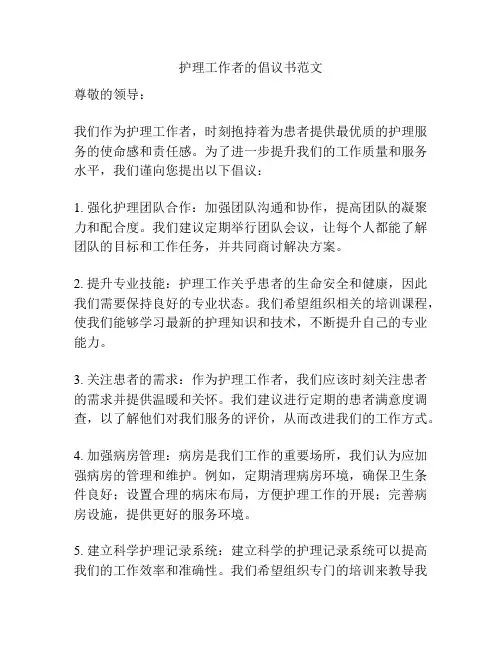 护理工作者的倡议书范文

尊敬的领导：

我们作为护理工作者，时刻抱持着为患者提供最优质的护理服务的使命感和责任感。为了进一步提升我们的工作质量和服务水平，我们谨向您提出以下倡议：

1. 强化护理团队合作：加强团队沟通和协作，提高团队的凝聚力和配合度。我们建议定期举行团队会议，让每个人都能了解团队的目标和工作任务，并共同商讨解决方案。

2. 提升专业技能：护理工作关乎患者的生命安全和健康，因此我们需要保持良好的专业状态。我们希望组织相关的培训课程，使我们能够学习最新的护理知识和技术，不断提升自己的专业能力。

3. 关注患者的需求：作为护理工作者，我们应该时刻关注患者的需求并提供温暖和关怀。我们建议进行定期的患者满意度调查，以了解他们对我们服务的评价，从而改进我们的工作方式。

4. 加强病房管理：病房是我们工作的重要场所，我们认为应加强病房的管理和维护。例如，定期清理病房环境，确保卫生条件良好；设置合理的病床布局，方便护理工作的开展；完善病房设施，提供更好的服务环境。

5. 建立科学护理记录系统：建立科学的护理记录系统可以提高我们的工作效率和准确性。我们希望组织专门的培训来教导我